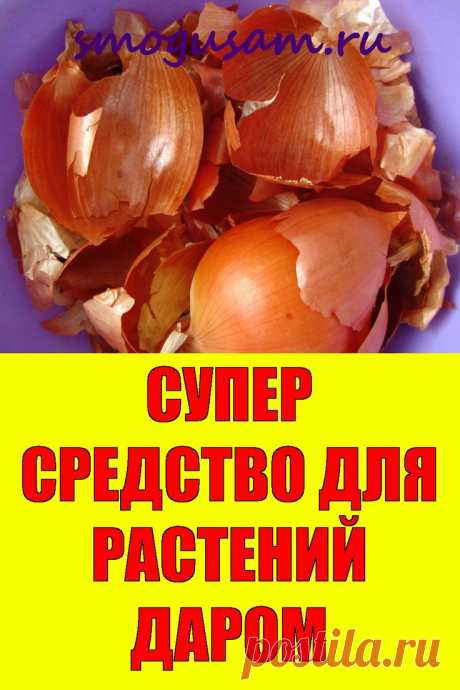 smogusam.ru

СУПЕР СРЕДСТВО ДЛЯ РАСТЕНИЙ ДАРОМ

postila.ru